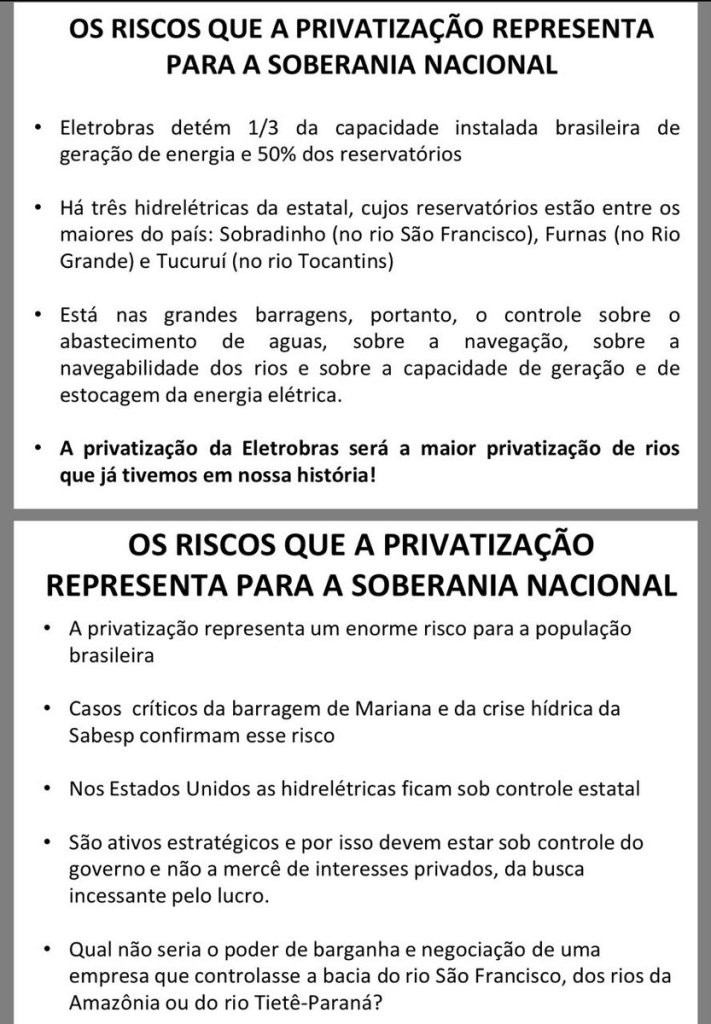 OS RISCOS QUE A PRIVATIZAÇÃO REPRESENTA PARA A SOBERANIA NACIONAL

• Eletrobras detém 1/3 da capacidade instalada brasileira de geração de energia e 50% dos reservatórios

• Há três hidrelétricas da estatal, cujos reservatórios estão entre os maiores do país: Sobradinho (no rio São Francisco), Furnas (no Rio Grande) e Tucuruí (no rio Tocantins)

• Está nas grandes barragens, portanto, o controle sobre o abastecimento de aguas, sobre a navegação, sobre a navegabilidade dos rios e sobre a capacidade de geração e de estocagem da energia elétrica.

• A privatização da Eletrobras será a maior privatização de rios que já tivemos em nossa história!

OS RISCOS QUE A PRIVATIZAÇÃO REPRESENTA PARA A SOBERANIA NACIONAL

• A privatização representa um enorme risco para a população brasileira

• Casos críticos da barragem de Mariana e da crise hídrica da Sabesp confirmam esse risco

• Nos Estados Unidos as hidrelétricas ficam sob controle estatal

• São ativos estratégicos e por isso devem estar sob controle do governo e não a mercê de interesses privados, da busca incessante pelo lucro.

• Qual não seria o poder de barganha e negociação de uma empresa que controlasse a bacia do rio São Francisco, dos rios da Amazônia ou do rio Tietê-Paraná?